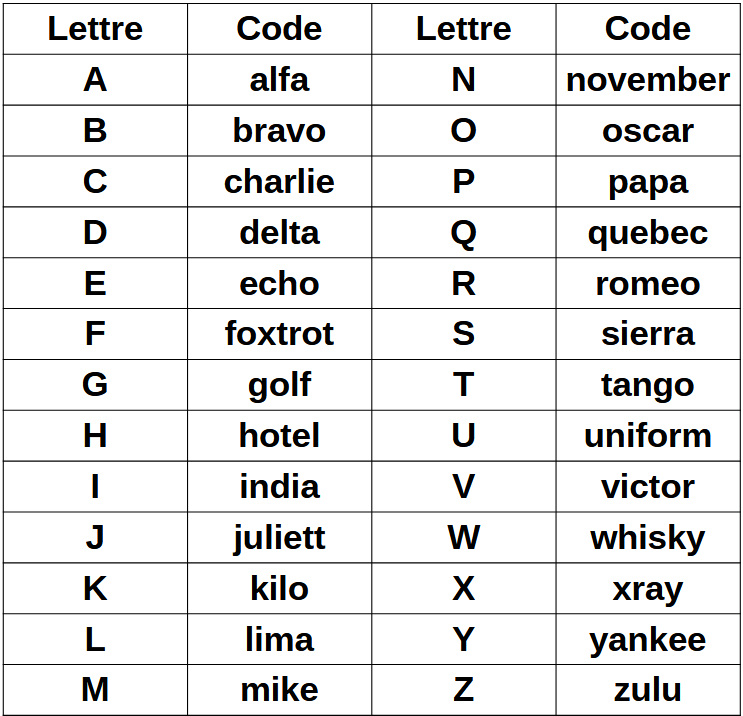 | Lettre | Code | Lettre | Code |
|---|---|---|---|
| A | alfa | N | november |
| B | bravo | O | oscar |
| C | charlie | P | papa |
| D | delta | Q | quebec |
| E | echo | R | romeo |
| F | foxtrot | S | sierra |
| G | golf | T | tango |
| H | hotel | U | uniform |
| I | india | V | victor |
| J | juliett | W | whisky |
| K | kilo | X | xray |
| L | lima | Y | yankee |
| M | mike | Z | zulu |